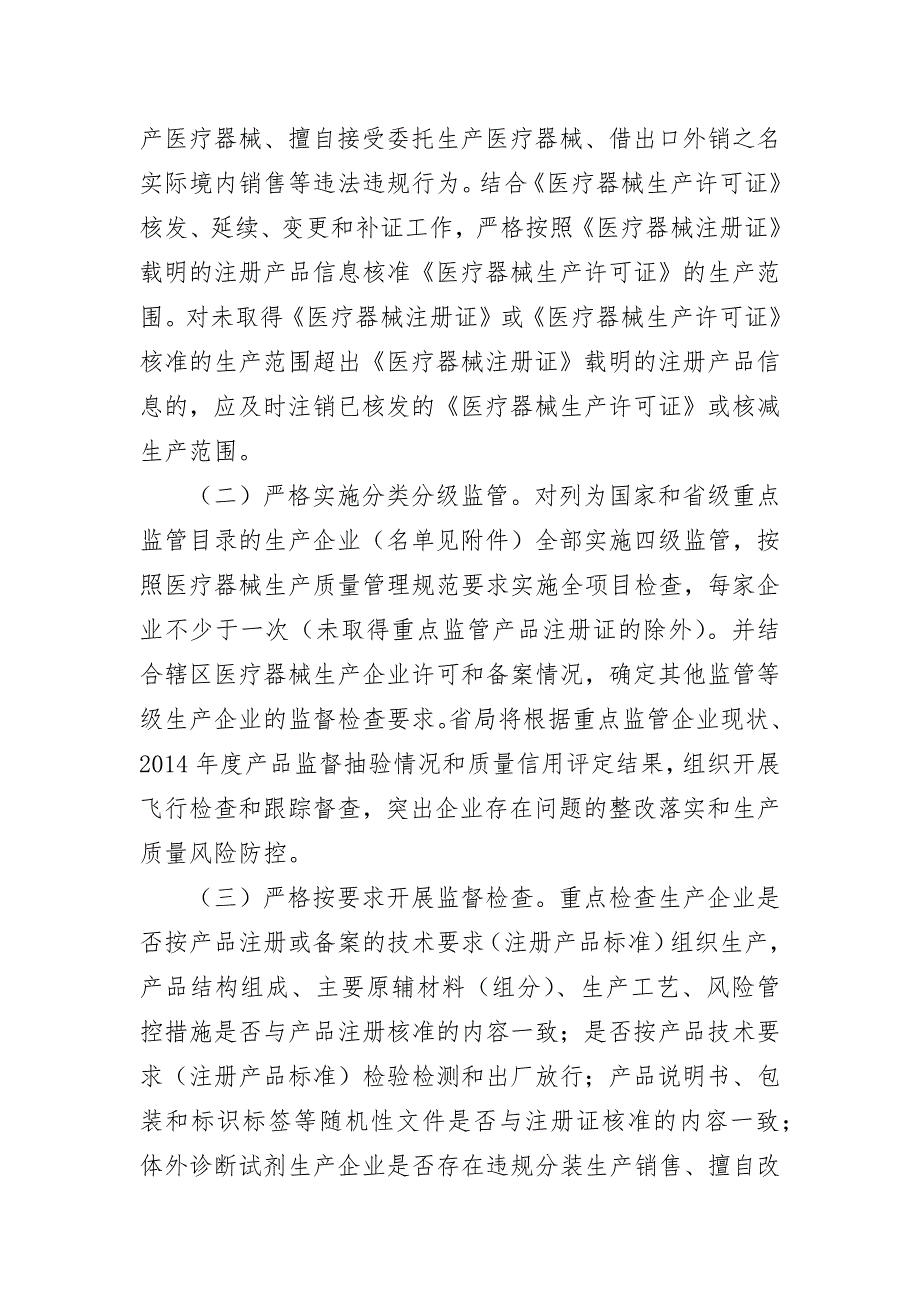 产医疗器械、擅自接受委托生产医疗器械、借出口外销之名实际境内销售等违法违规行为。结合《医疗器械生产许可证》核发、延续、变更和补证工作，严格按照《医疗器械注册证》载明的注册产品信息核准《医疗器械生产许可证》的生产范围。对未取得《医疗器械注册证》或《医疗器械生产许可证》核准的生产范围超出《医疗器械注册证》载明的注册产品信息的，应及时注销已核发的《医疗器械生产许可证》或核减生产范围。

（二）严格实施分类分级监管。对列为国家和省级重点监管目录的生产企业（名单见附件）全部实施四级监管，按照医疗器械生产质量管理规范要求实施全项目检查，每家企业不少于一次（未取得重点监管产品注册证的除外）。并结合辖区医疗器械生产企业许可和备案情况，确定其他监管等级生产企业的监督检查要求。省局将根据重点监管企业现状、2014 年度产品监督抽验情况和质量信用评定结果，组织开展飞行检查和跟踪督查，突出企业存在问题的整改落实和生产质量风险防控。

（三）严格按要求开展监督检查。重点检查生产企业是否按产品注册或备案的技术要求（注册产品标准）组织生产，产品结构组成、主要原辅材料（组分）、生产工艺、风险管控措施是否与产品注册核准的内容一致；是否按产品技术要求（注册产品标准）检验检测和出厂放行；产品说明书、包装和标识标签等随机性文件是否与注册证核准的内容一致；体外诊断试剂生产企业是否存在违规分装生产销售、擅自改